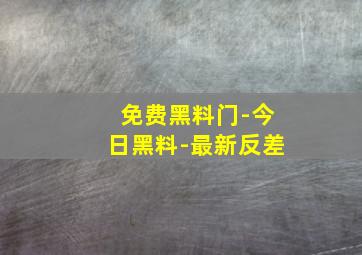 免费黑料门-今日黑料-最新反差